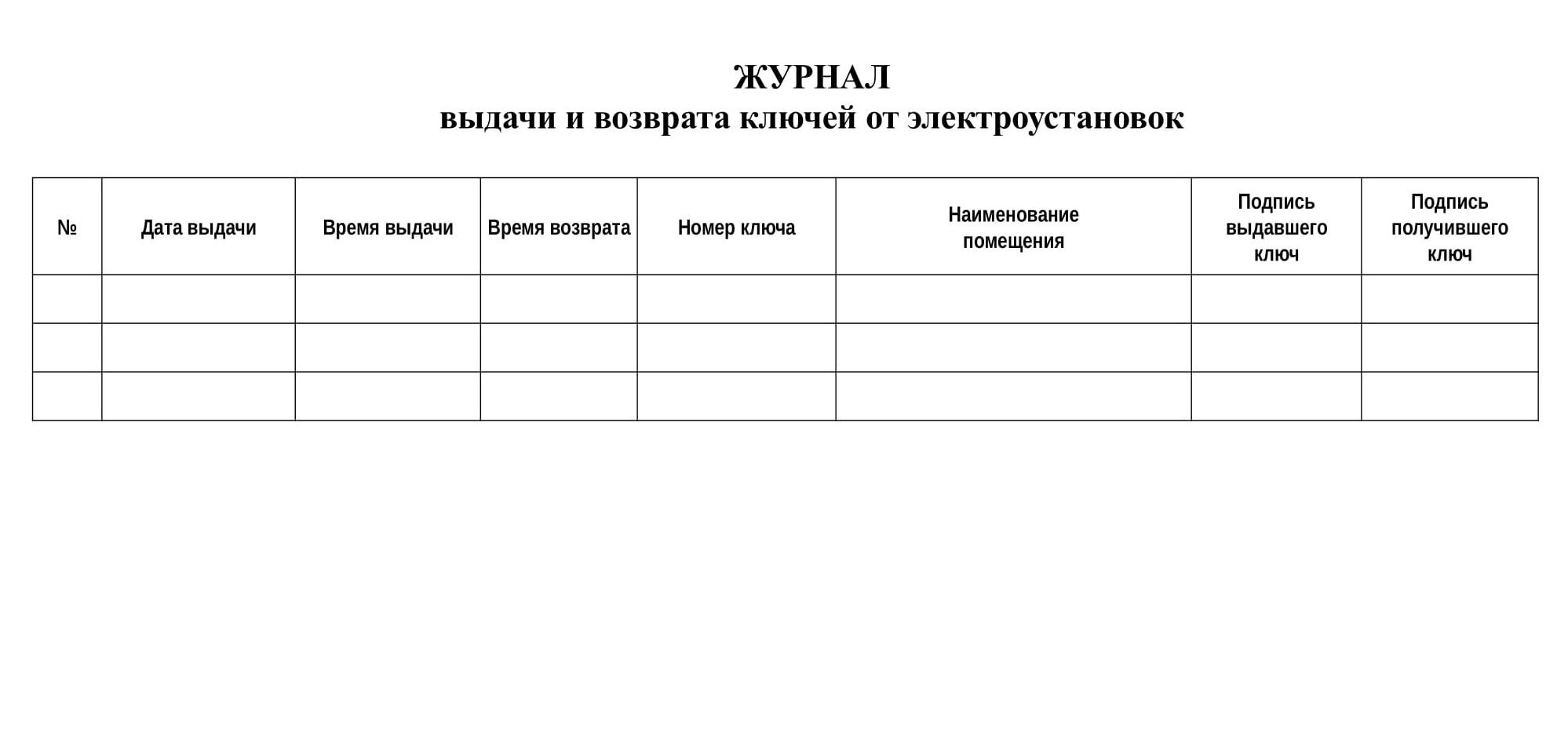 ЖУРНАЛ
выдачи и возврата ключей от электроустановок

| № | Дата выдачи | Время выдачи | Время возврата | Номер ключа | Наименование помещения | Подпись выдавшего ключ | Подпись получившего ключ |
|---|---|---|---|---|---|---|---|
| | | | | | | | |
| | | | | | | | |
| | | | | | | | |